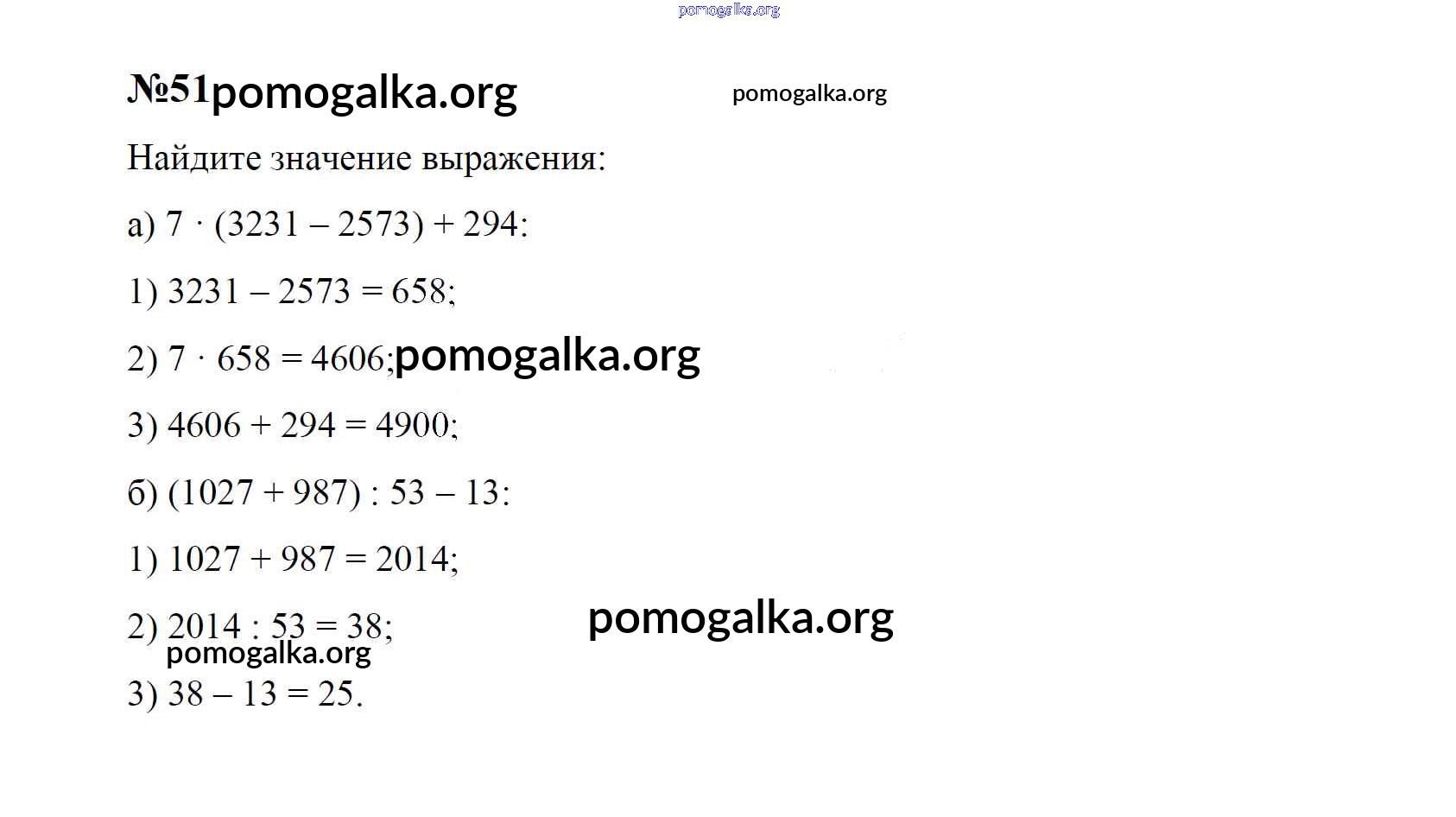 №51

Найдите значение выражения:

а) $7 \cdot (3231 - 2573) + 294$:

1) $3231 - 2573 = 658$;

2) $7 \cdot 658 = 4606$;

3) $4606 + 294 = 4900$;

б) $(1027 + 987) : 53 - 13$:

1) $1027 + 987 = 2014$;

2) $2014 : 53 = 38$;

3) $38 - 13 = 25$.

pomogalka.org